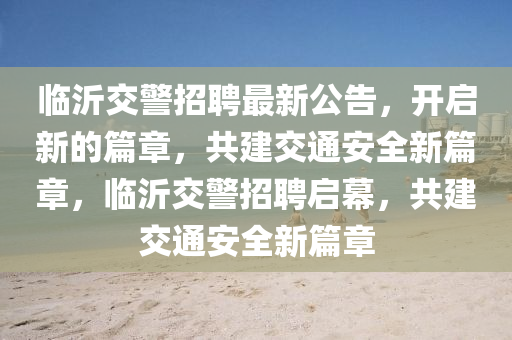 临沂交警招聘最新公告，开启新的篇章，共建交通安全新篇章，临沂交警招聘启幕，共建交通安全新篇章